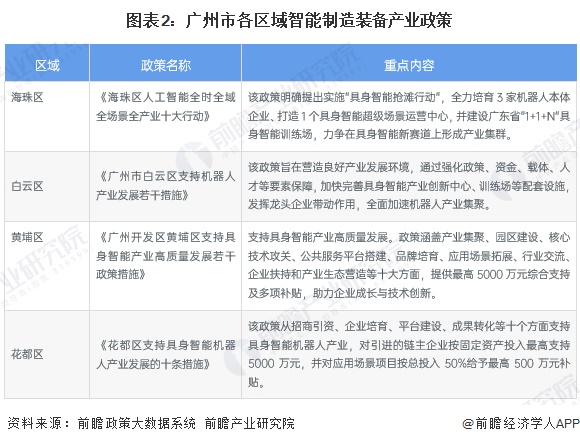 图表2：广州市各区域智能制造装备产业政策

| 区域 | 政策名称 | 重点内容 |
|---|---|---|
| 海珠区 | 《海珠区人工智能全时全域全场景全产业十大行动》 | 该政策明确提出实施"具身智能抢滩行动"，全力培育 3 家机器人本体企业、打造 1 个具身智能超级场景运营中心，并建设广东省"1+1+N"具身智能训练场，力争在具身智能新赛道上形成产业集群。 |
| 白云区 | 《广州市白云区支持机器人产业发展若干措施》 | 该政策旨在营造良好产业发展环境，通过强化政策、资金、载体、人才等要素保障，加快完善具身智能产业创新中心、训练场等配套设施，发挥龙头企业带动作用，全面加速机器人产业集聚。 |
| 黄埔区 | 《广州开发区黄埔区支持具身智能产业高质量发展若干政策措施》 | 支持具身智能产业高质量发展。政策涵盖产业集聚、园区建设、核心技术攻关、公共服务平台搭建、品牌培育、应用场景拓展、行业交流、企业扶持和产业生态营造等十大方面，提供最高 5000 万元综合支持及多项补贴，助力企业成长与技术创新。 |
| 花都区 | 《花都区支持具身智能机器人产业发展的十条措施》 | 该政策从招商引资、企业培育、平台建设、成果转化等十个方面支持具身智能机器人产业，对引进的链主企业按固定资产投入最高支持 5000 万元，并对应用场景项目按总投入 50%给予最高 500 万元补贴。 |

资料来源：前瞻政策大数据系统 前瞻产业研究院

@前瞻经济学人APP